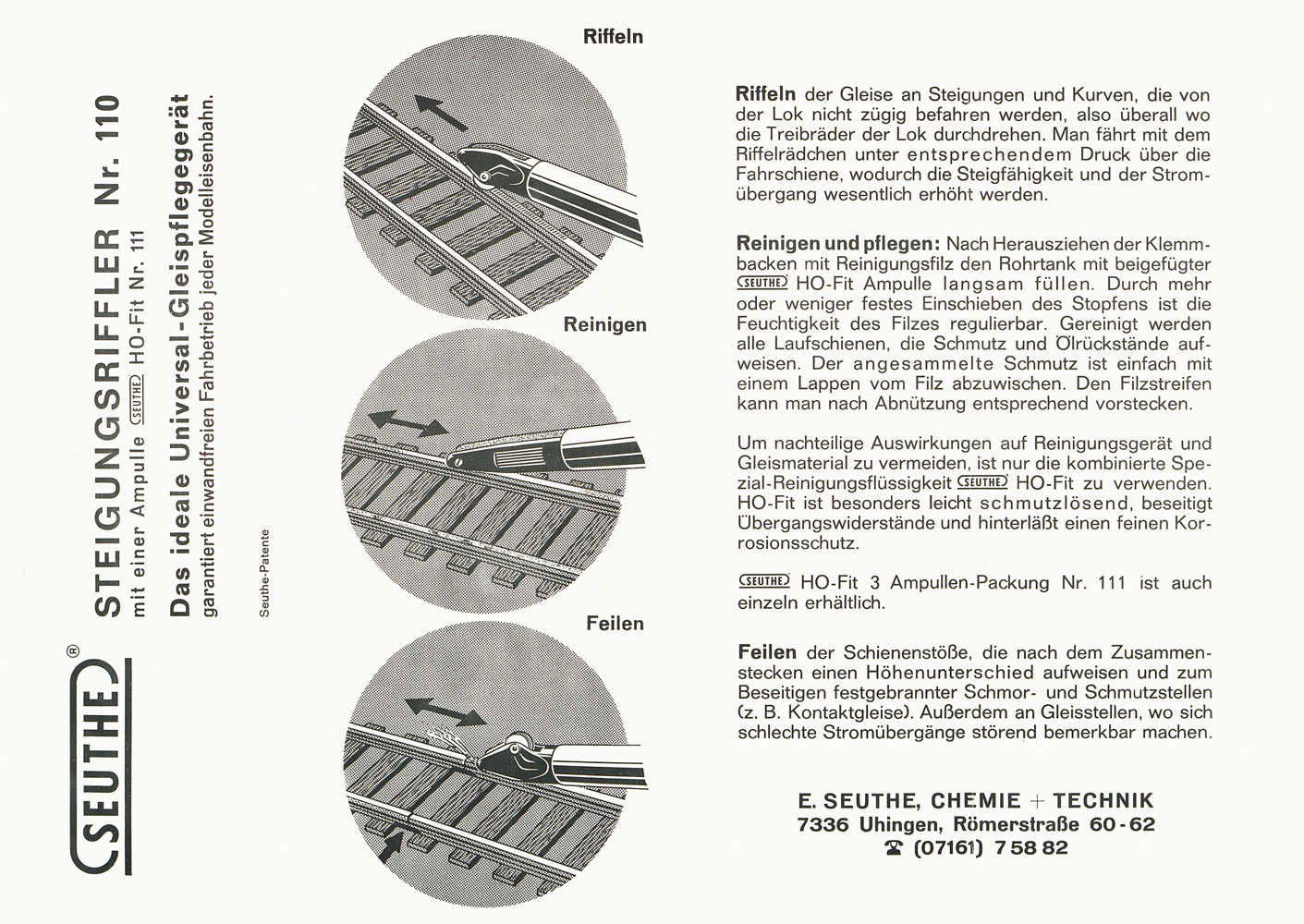 SEUTHE®

STEIGUNGSRIFFLER Nr. 110
mit einer Ampulle SEUTHE HO-Fit Nr. 111
Das ideale Universal-Gleispflegegerät
garantiert einwandfreien Fahrbetrieb jeder Modelleisenbahn.

Seuthe-Patente

Riffeln

Reinigen

Feilen

**Riffeln** der Gleise an Steigungen und Kurven, die von der Lok nicht zügig befahren werden, also überall wo die Treibräder der Lok durchdrehen. Man fährt mit dem Riffelrädchen unter entsprechendem Druck über die Fahrschiene, wodurch die Steigfähigkeit und der Stromübergang wesentlich erhöht werden.

**Reinigen und pflegen:** Nach Herausziehen der Klemmbacken mit Reinigungsfilz den Rohrtank mit beigefügter SEUTHE HO-Fit Ampulle langsam füllen. Durch mehr oder weniger festes Einschieben des Stopfens ist die Feuchtigkeit des Filzes regulierbar. Gereinigt werden alle Laufschienen, die Schmutz und Ölrückstände aufweisen. Der angesammelte Schmutz ist einfach mit einem Lappen vom Filz abzuwischen. Den Filzstreifen kann man nach Abnützung entsprechend vorstecken.

Um nachteilige Auswirkungen auf Reinigungsgerät und Gleismaterial zu vermeiden, ist nur die kombinierte Spezial-Reinigungsflüssigkeit SEUTHE HO-Fit zu verwenden. HO-Fit ist besonders leicht schmutzlösend, beseitigt Übergangswiderstände und hinterläßt einen feinen Korrosionsschutz.

SEUTHE HO-Fit 3 Ampullen-Packung Nr. 111 ist auch einzeln erhältlich.

**Feilen** der Schienenstöße, die nach dem Zusammenstecken einen Höhenunterschied aufweisen und zum Beseitigen festgebrannter Schmor- und Schmutzstellen (z. B. Kontaktgleise). Außerdem an Gleisstellen, wo sich schlechte Stromübergänge störend bemerkbar machen.

E. SEUTHE, CHEMIE + TECHNIK
7336 Uhingen, Römerstraße 60-62
☎ (07161) 7 58 82